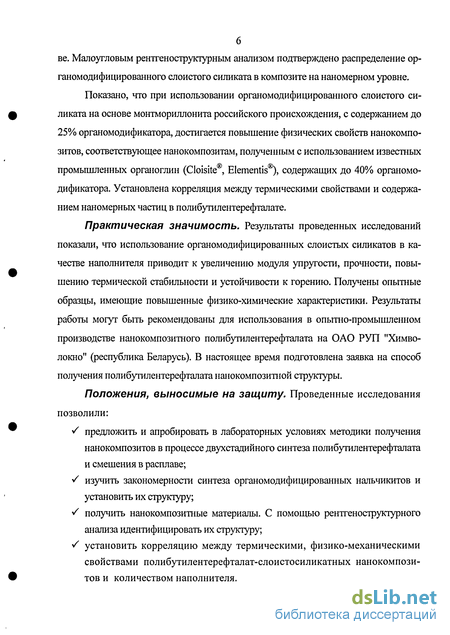 6

ве. Малоугловым рентгеноструктурным анализом подтверждено распределение органомодифицированного слоистого силиката в композите на наномерном уровне.

Показано, что при использовании органомодифицированного слоистого силиката на основе монтмориллонита российского происхождения, с содержанием до 25% органомодификатора, достигается повышение физических свойств нанокомпозитов, соответствующее нанокомпозитам, полученным с использованием известных промышленных органоглин (Cloisite®, Elementis®), содержащих до 40% органомодификатора. Установлена корреляция между термическими свойствами и содержанием наномерных частиц в полибутилентерефталате.

Практическая значимость. Результаты проведенных исследований показали, что использование органомодифицированных слоистых силикатов в качестве наполнителя приводит к увеличению модуля упругости, прочности, повышению термической стабильности и устойчивости к горению. Получены опытные образцы, имеющие повышенные физико-химические характеристики. Результаты работы могут быть рекомендованы для использования в опытно-промышленном производстве нанокомпозитного полибутилентерефталата на ОАО РУП "Химволокно" (республика Беларусь). В настоящее время подготовлена заявка на способ получения полибутилентерефталата нанокомпозитной структуры.

Положения, выносимые на защиту. Проведенные исследования позволили:

✓ предложить и апробировать в лабораторных условиях методики получения нанокомпозитов в процессе двухстадийного синтеза полибутилентерефталата и смешения в расплаве;

✓ изучить закономерности синтеза органомодифицированных нальчикитов и установить их структуру;

✓ получить нанокомпозитные материалы. С помощью рентгеноструктурного анализа идентифицировать их структуру;

✓ установить корреляцию между термическими, физико-механическими свойствами полибутилентерефталат-слоистосиликатных нанокомпозитов и количеством наполнителя.

dsLib.net
библиотека диссертаций